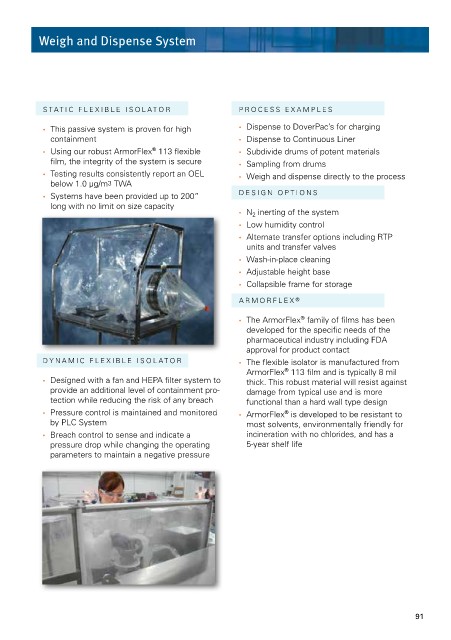 Weigh and Dispense System

STATIC FLEXIBLE ISOLATOR

- This passive system is proven for high containment
- Using our robust ArmorFlex® 113 flexible film, the integrity of the system is secure
- Testing results consistently report an OEL below 1.0 µg/m³ TWA
- Systems have been provided up to 200" long with no limit on size capacity

DYNAMIC FLEXIBLE ISOLATOR

- Designed with a fan and HEPA filter system to provide an additional level of containment protection while reducing the risk of any breach
- Pressure control is maintained and monitored by PLC System
- Breach control to sense and indicate a pressure drop while changing the operating parameters to maintain a negative pressure

PROCESS EXAMPLES

- Dispense to DoverPac's for charging
- Dispense to Continuous Liner
- Subdivide drums of potent materials
- Sampling from drums
- Weigh and dispense directly to the process

DESIGN OPTIONS

- $N_2$ inerting of the system
- Low humidity control
- Alternate transfer options including RTP units and transfer valves
- Wash-in-place cleaning
- Adjustable height base
- Collapsible frame for storage

ARMORFLEX®

- The ArmorFlex® family of films has been developed for the specific needs of the pharmaceutical industry including FDA approval for product contact
- The flexible isolator is manufactured from ArmorFlex® 113 film and is typically 8 mil thick. This robust material will resist against damage from typical use and is more functional than a hard wall type design
- ArmorFlex® is developed to be resistant to most solvents, environmentally friendly for incineration with no chlorides, and has a 5-year shelf life

91